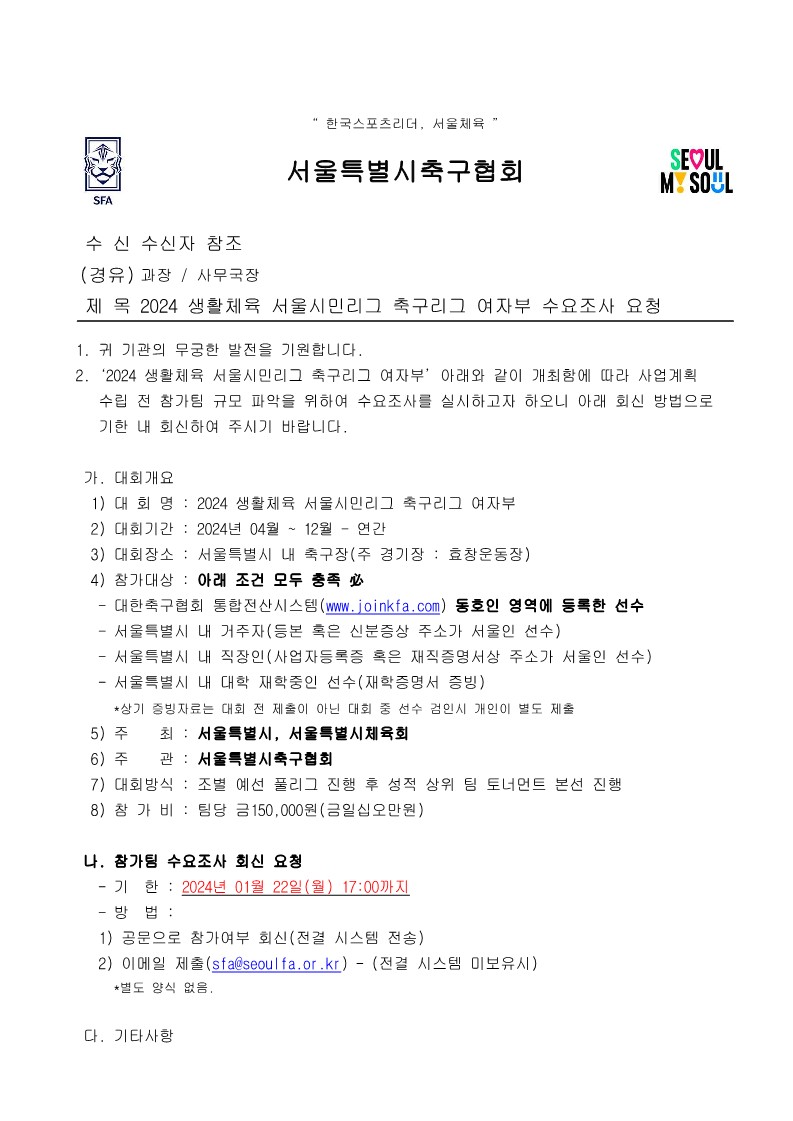 " 한국스포츠리더, 서울체육 "

SFA

서울특별시축구협회

SEOUL MY SOUL

수 신 수신자 참조

(경유) 과장 / 사무국장

제 목 2024 생활체육 서울시민리그 축구리그 여자부 수요조사 요청

1. 귀 기관의 무궁한 발전을 기원합니다.

2. '2024 생활체육 서울시민리그 축구리그 여자부' 아래와 같이 개최함에 따라 사업계획 수립 전 참가팀 규모 파악을 위하여 수요조사를 실시하고자 하오니 아래 회신 방법으로 기한 내 회신하여 주시기 바랍니다.

가. 대회개요

1) 대 회 명 : 2024 생활체육 서울시민리그 축구리그 여자부

2) 대회기간 : 2024년 04월 ~ 12월 - 연간

3) 대회장소 : 서울특별시 내 축구장(주 경기장 : 효창운동장)

4) 참가대상 : 아래 조건 모두 충족 必

- 대한축구협회 통합전산시스템(www.joinkfa.com) 동호인 영역에 등록한 선수

- 서울특별시 내 거주자(등본 혹은 신분증상 주소가 서울인 선수)

- 서울특별시 내 직장인(사업자등록증 혹은 재직증명서상 주소가 서울인 선수)

- 서울특별시 내 대학 재학중인 선수(재학증명서 증빙)

*상기 증빙자료는 대회 전 제출이 아닌 대회 중 선수 검인시 개인이 별도 제출

5) 주 최 : 서울특별시, 서울특별시체육회

6) 주 관 : 서울특별시축구협회

7) 대회방식 : 조별 예선 풀리그 진행 후 성적 상위 팀 토너먼트 본선 진행

8) 참 가 비 : 팀당 금150,000원(금일십오만원)

나. 참가팀 수요조사 회신 요청

- 기 한 : 2024년 01월 22일(월) 17:00까지

- 방 법 :

1) 공문으로 참가여부 회신(전결 시스템 전송)

2) 이메일 제출(sfa@seoulfa.or.kr) - (전결 시스템 미보유시)

*별도 양식 없음.

다. 기타사항